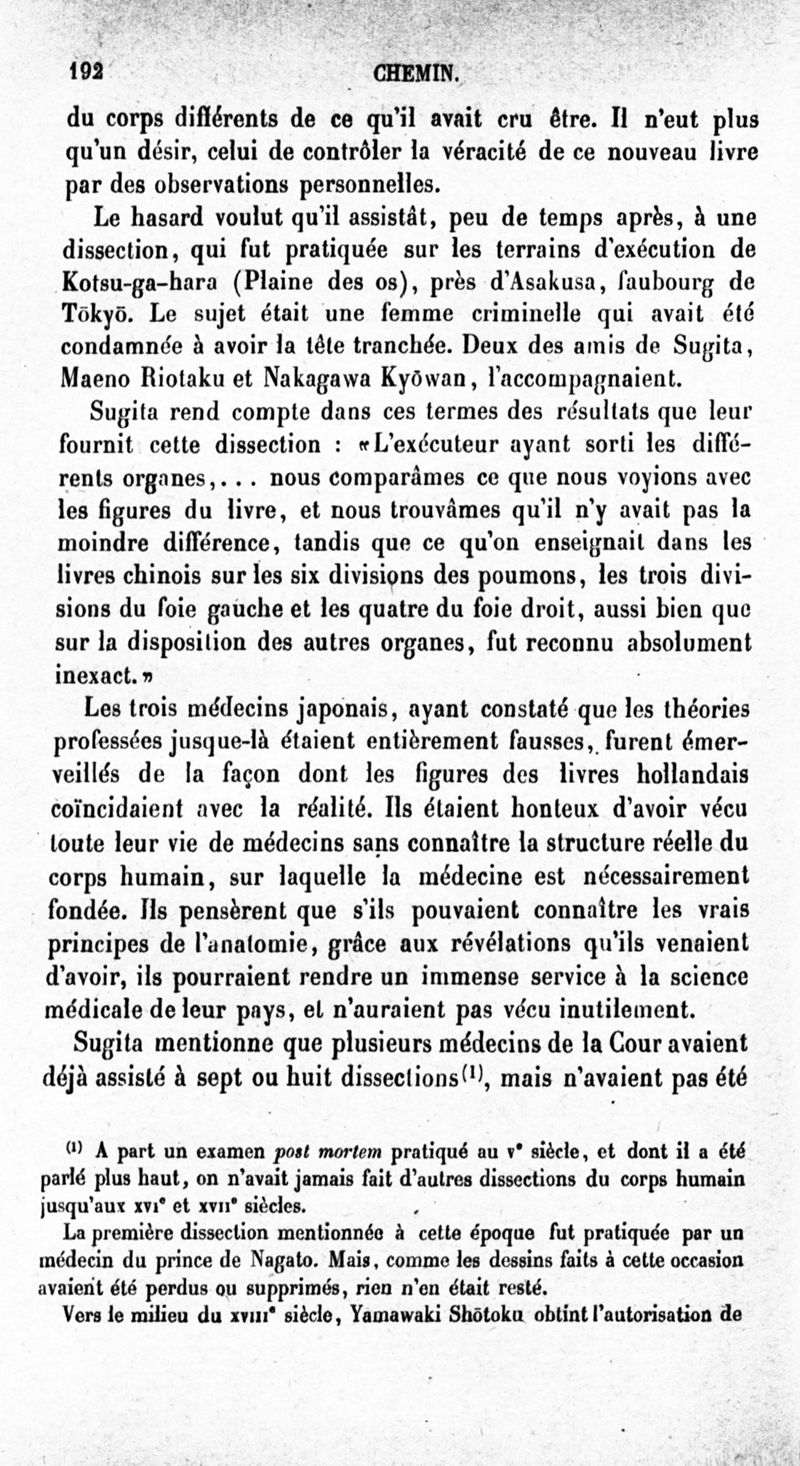 192 CHEMIN.

du corps différents de ce qu'il avait cru être. Il n'eut plus qu'un désir, celui de contrôler la véracité de ce nouveau livre par des observations personnelles.

Le hasard voulut qu'il assistât, peu de temps après, à une dissection, qui fut pratiquée sur les terrains d'exécution de Kotsu-ga-hara (Plaine des os), près d'Asakusa, faubourg de Tōkyō. Le sujet était une femme criminelle qui avait été condamnée à avoir la tête tranchée. Deux des amis de Sugita, Maeno Riotaku et Nakagawa Kyōwan, l'accompagnaient.

Sugita rend compte dans ces termes des résultats que leur fournit cette dissection : «L'exécuteur ayant sorti les différents organes,... nous comparâmes ce que nous voyions avec les figures du livre, et nous trouvâmes qu'il n'y avait pas la moindre différence, tandis que ce qu'on enseignait dans les livres chinois sur les six divisions des poumons, les trois divisions du foie gauche et les quatre du foie droit, aussi bien que sur la disposition des autres organes, fut reconnu absolument inexact.»

Les trois médecins japonais, ayant constaté que les théories professées jusque-là étaient entièrement fausses, furent émerveillés de la façon dont les figures des livres hollandais coïncidaient avec la réalité. Ils étaient honteux d'avoir vécu toute leur vie de médecins sans connaître la structure réelle du corps humain, sur laquelle la médecine est nécessairement fondée. Ils pensèrent que s'ils pouvaient connaître les vrais principes de l'anatomie, grâce aux révélations qu'ils venaient d'avoir, ils pourraient rendre un immense service à la science médicale de leur pays, et n'auraient pas vécu inutilement.

Sugita mentionne que plusieurs médecins de la Cour avaient déjà assisté à sept ou huit dissections$^{(1)}$, mais n'avaient pas été

$^{(1)}$ A part un examen post mortem pratiqué au v$^e$ siècle, et dont il a été parlé plus haut, on n'avait jamais fait d'autres dissections du corps humain jusqu'aux xvi$^e$ et xvii$^e$ siècles.

La première dissection mentionnée à cette époque fut pratiquée par un médecin du prince de Nagato. Mais, comme les dessins faits à cette occasion avaient été perdus ou supprimés, rien n'en était resté.

Vers le milieu du xviii$^e$ siècle, Yamawaki Shōtoku obtint l'autorisation de